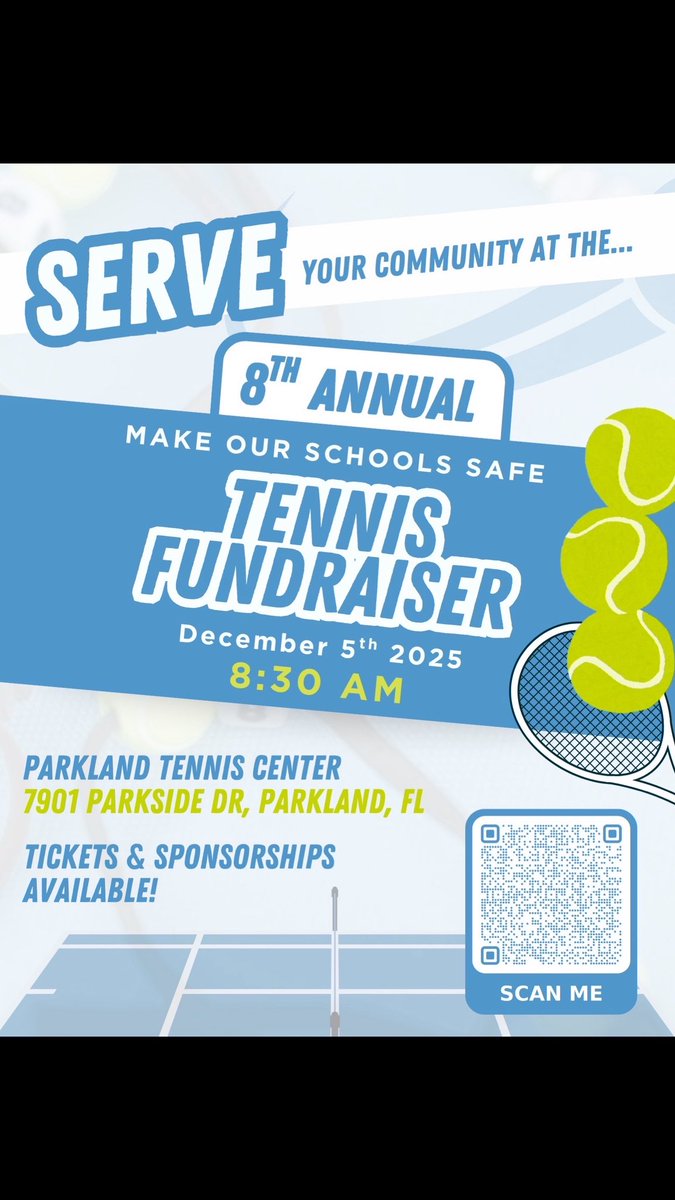 SERVE YOUR COMMUNITY AT THE...

8TH ANNUAL

MAKE OUR SCHOOLS SAFE

TENNIS FUNDRAISER

December 5th 2025

8:30 AM

PARKLAND TENNIS CENTER
7901 PARKSIDE DR, PARKLAND, FL

TICKETS & SPONSORSHIPS AVAILABLE!

SCAN ME